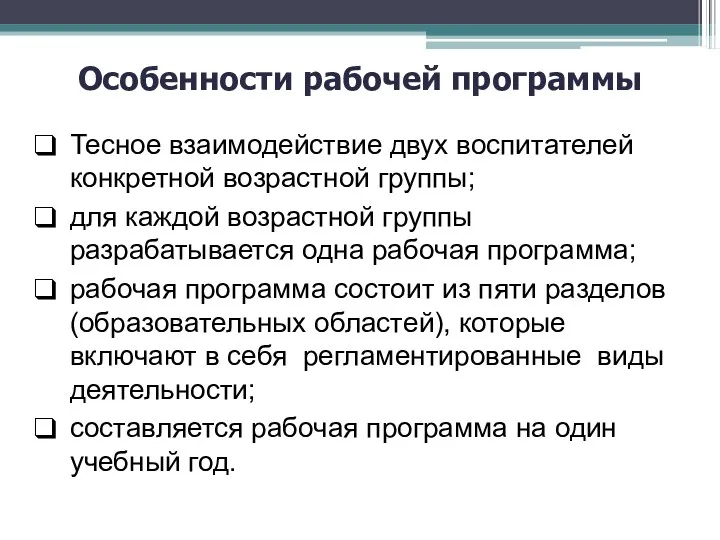 Особенности рабочей программы

❑ Тесное взаимодействие двух воспитателей конкретной возрастной группы;

❑ для каждой возрастной группы разрабатывается одна рабочая программа;

❑ рабочая программа состоит из пяти разделов (образовательных областей), которые включают в себя регламентированные виды деятельности;

❑ составляется рабочая программа на один учебный год.